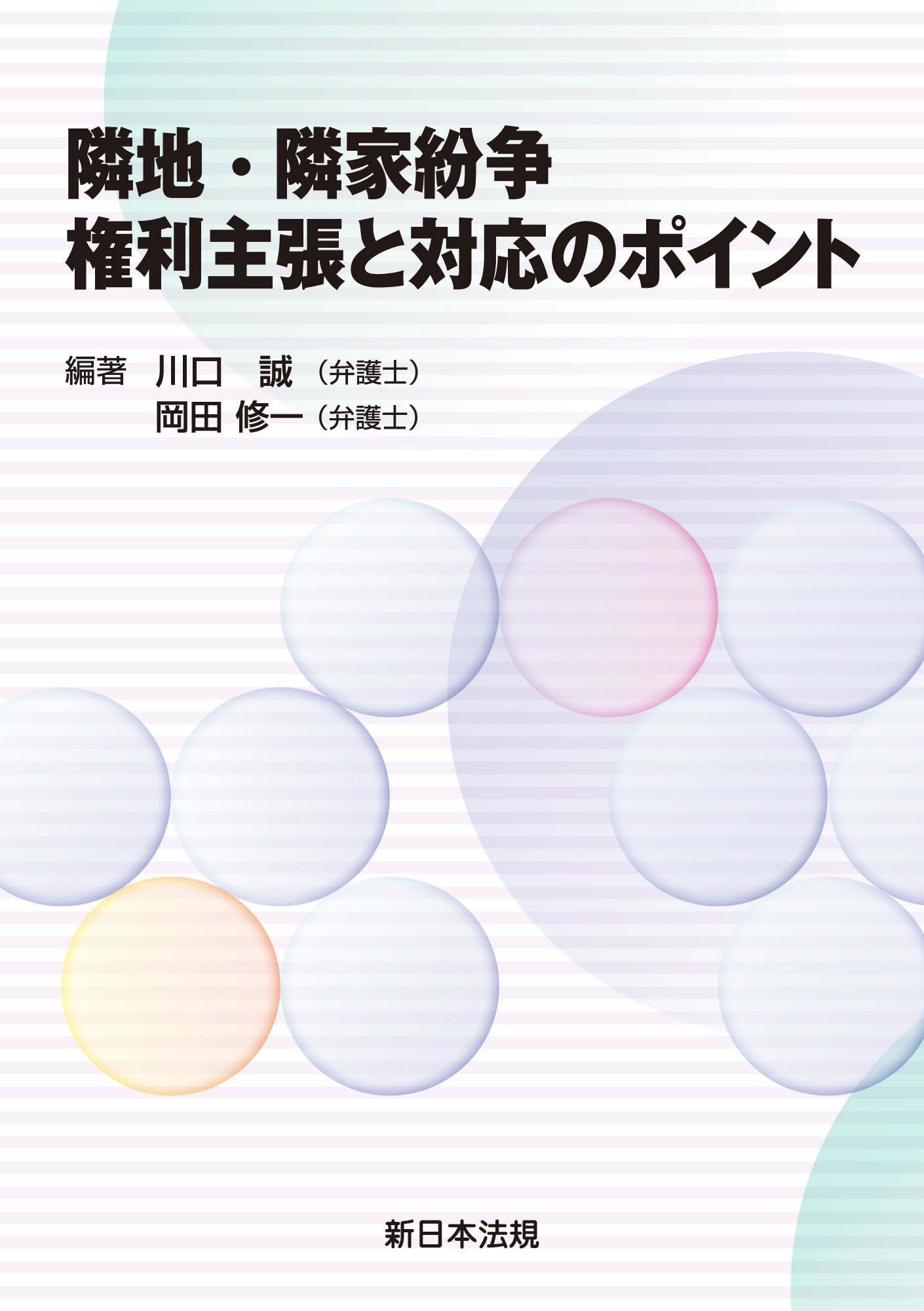 隣地・隣家紛争
権利主張と対応のポイント

編著　川口　誠（弁護士）
　　　岡田 修一（弁護士）

新日本法規